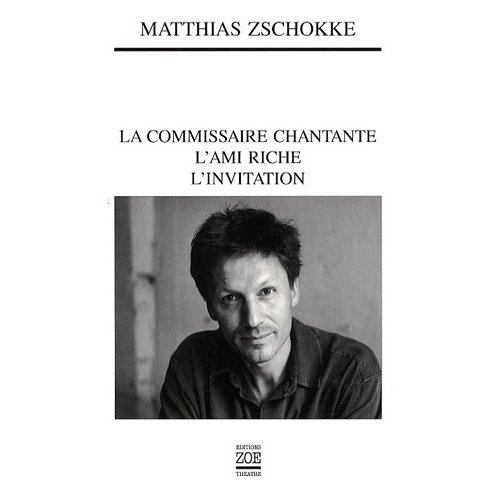 MATTHIAS ZSCHOKKE

LA COMMISSAIRE CHANTANTE
L'AMI RICHE
L'INVITATION

EDITIONS
ZOE
THEATRE